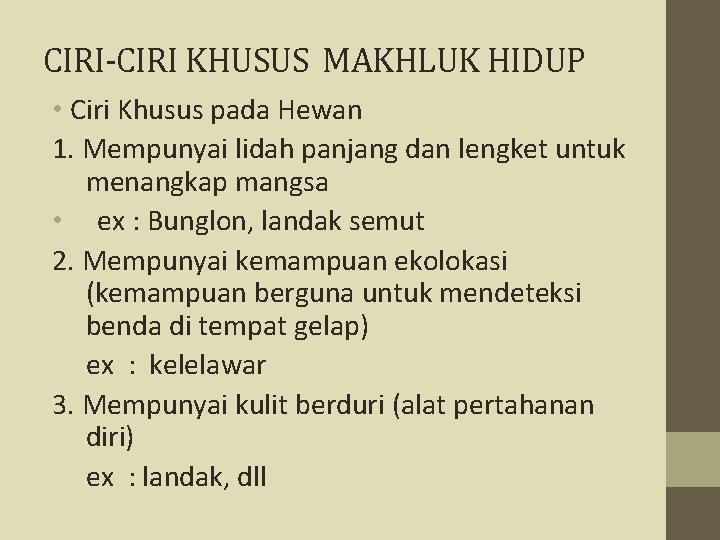 CIRI-CIRI KHUSUS MAKHLUK HIDUP

• Ciri Khusus pada Hewan

1. Mempunyai lidah panjang dan lengket untuk menangkap mangsa

• ex : Bunglon, landak semut

2. Mempunyai kemampuan ekolokasi (kemampuan berguna untuk mendeteksi benda di tempat gelap)

ex : kelelawar

3. Mempunyai kulit berduri (alat pertahanan diri)

ex : landak, dll